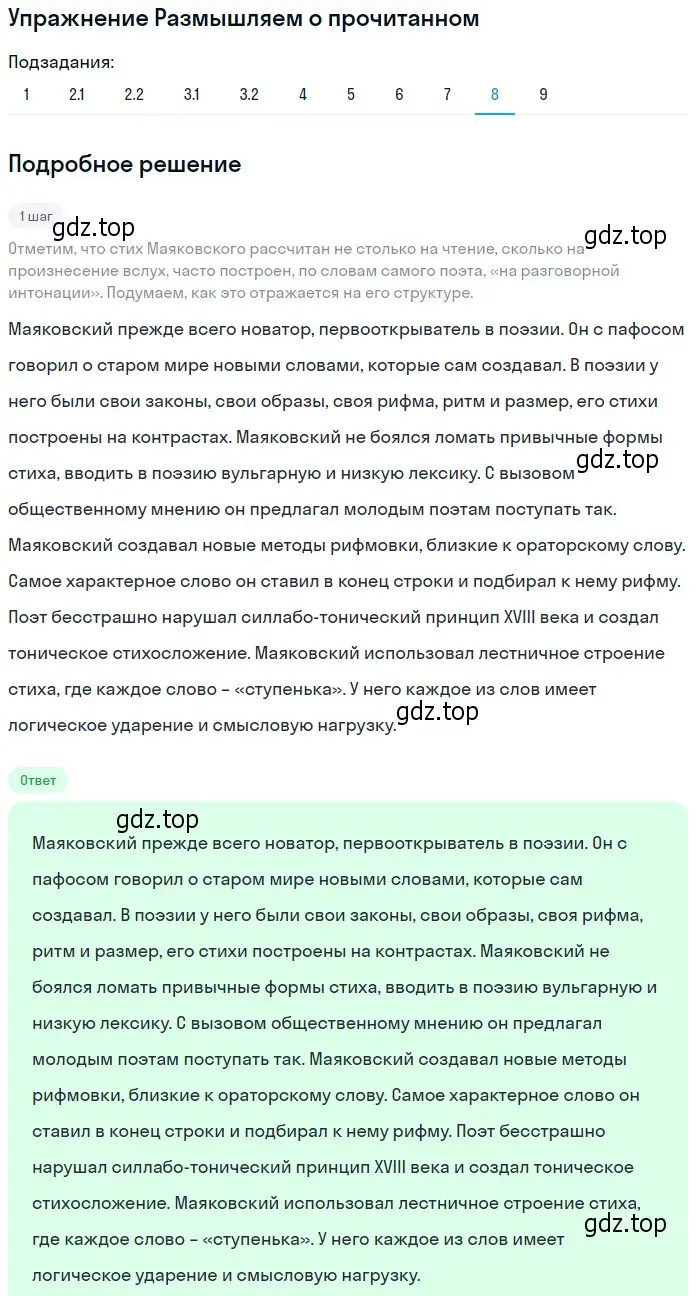 Упражнение Размышляем о прочитанном

Подзадания:
1 2.1 2.2 3.1 3.2 4 5 6 7 8 9

Подробное решение

1 шаг

gdz.top

gdz.top

Отметим, что стих Маяковского рассчитан не столько на чтение, сколько на произнесение вслух, часто построен, по словам самого поэта, «на разговорной интонации». Подумаем, как это отражается на его структуре.

Маяковский прежде всего новатор, первооткрыватель в поэзии. Он с пафосом говорил о старом мире новыми словами, которые сам создавал. В поэзии у него были свои законы, свои образы, своя рифма, ритм и размер, его стихи построены на контрастах. Маяковский не боялся ломать привычные формы стиха, вводить в поэзию вульгарную и низкую лексику. С вызовом общественному мнению он предлагал молодым поэтам поступать так. Маяковский создавал новые методы рифмовки, близкие к ораторскому слову. Самое характерное слово он ставил в конец строки и подбирал к нему рифму. Поэт бесстрашно нарушал силлабо-тонический принцип XVIII века и создал тоническое стихосложение. Маяковский использовал лестничное строение стиха, где каждое слово – «ступенька». У него каждое из слов имеет логическое ударение и смысловую нагрузку.

gdz.top

gdz.top

Ответ

gdz.top

Маяковский прежде всего новатор, первооткрыватель в поэзии. Он с пафосом говорил о старом мире новыми словами, которые сам создавал. В поэзии у него были свои законы, свои образы, своя рифма, ритм и размер, его стихи построены на контрастах. Маяковский не боялся ломать привычные формы стиха, вводить в поэзию вульгарную и низкую лексику. С вызовом общественному мнению он предлагал молодым поэтам поступать так. Маяковский создавал новые методы рифмовки, близкие к ораторскому слову. Самое характерное слово он ставил в конец строки и подбирал к нему рифму. Поэт бесстрашно нарушал силлабо-тонический принцип XVIII века и создал тоническое стихосложение. Маяковский использовал лестничное строение стиха, где каждое слово – «ступенька». У него каждое из слов имеет логическое ударение и смысловую нагрузку.

gdz.top